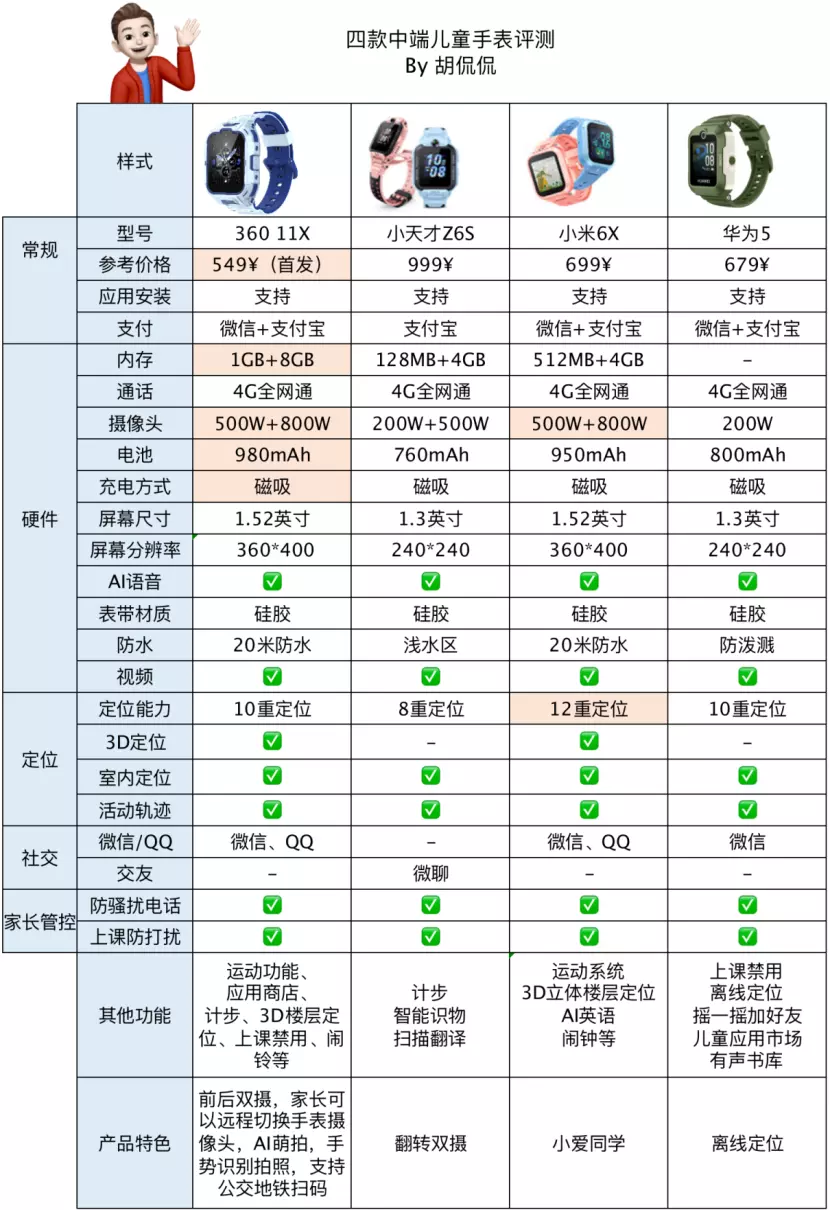 四款中端儿童手表评测
By 胡侃侃

| | 样式 | | | | |
|---|---|---|---|---|---|
| 常规 | 型号 | 360 11X | 小天才Z6S | 小米6X | 华为5 |
| | 参考价格 | 549¥（首发） | 999¥ | 699¥ | 679¥ |
| | 应用安装 | 支持 | 支持 | 支持 | 支持 |
| | 支付 | 微信+支付宝 | 支付宝 | 微信+支付宝 | 微信+支付宝 |
| 硬件 | 内存 | 1GB+8GB | 128MB+4GB | 512MB+4GB | – |
| | 通话 | 4G全网通 | 4G全网通 | 4G全网通 | 4G全网通 |
| | 摄像头 | 500W+800W | 200W+500W | 500W+800W | 200W |
| | 电池 | 980mAh | 760mAh | 950mAh | 800mAh |
| | 充电方式 | 磁吸 | 磁吸 | 磁吸 | 磁吸 |
| | 屏幕尺寸 | 1.52英寸 | 1.3英寸 | 1.52英寸 | 1.3英寸 |
| | 屏幕分辨率 | 360*400 | 240*240 | 360*400 | 240*240 |
| | AI语音 | ✅ | ✅ | ✅ | ✅ |
| | 表带材质 | 硅胶 | 硅胶 | 硅胶 | 硅胶 |
| | 防水 | 20米防水 | 浅水区 | 20米防水 | 防泼溅 |
| | 视频 | ✅ | ✅ | ✅ | ✅ |
| 定位 | 定位能力 | 10重定位 | 8重定位 | 12重定位 | 10重定位 |
| | 3D定位 | ✅ | – | ✅ | – |
| | 室内定位 | ✅ | ✅ | ✅ | ✅ |
| | 活动轨迹 | ✅ | ✅ | ✅ | ✅ |
| 社交 | 微信/QQ | 微信、QQ | – | 微信、QQ | 微信 |
| | 交友 | – | 微聊 | – | – |
| 家长管控 | 防骚扰电话 | ✅ | ✅ | ✅ | ✅ |
| | 上课防打扰 | ✅ | ✅ | ✅ | ✅ |
| | 其他功能 | 运动功能、应用商店、计步、3D楼层定位、上课禁用、闹铃等 | 计步 智能识物 扫描翻译 | 运动系统 3D立体楼层定位 AI英语 闹钟等 | 上课禁用 离线定位 摇一摇加好友 儿童应用市场 有声书库 |
| | 产品特色 | 前后双摄，家长可以远程切换手表摄像头，AI萌拍，手势识别拍照，支持公交地铁扫码 | 翻转双摄 | 小爱同学 | 离线定位 |